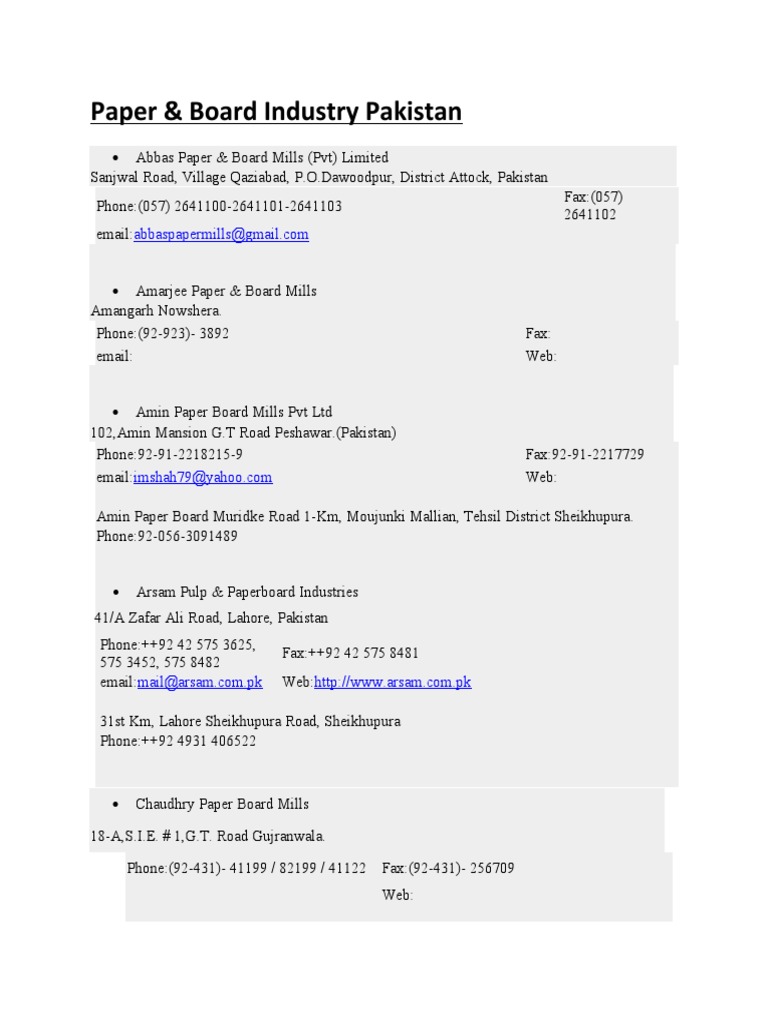 Paper & Board Industry Pakistan

• Abbas Paper & Board Mills (Pvt) Limited
Sanjwal Road, Village Qaziabad, P.O.Dawoodpur, District Attock, Pakistan

Phone:(057) 2641100-2641101-2641103
Fax:(057) 2641102
email:abbaspapermills@gmail.com

• Amarjee Paper & Board Mills
Amangarh Nowshera.

Phone:(92-923)- 3892
Fax:
email:
Web:

• Amin Paper Board Mills Pvt Ltd
102,Amin Mansion G.T Road Peshawar.(Pakistan)

Phone:92-91-2218215-9
Fax:92-91-2217729
email:imshah79@yahoo.com
Web:

Amin Paper Board Muridke Road 1-Km, Moujunki Mallian, Tehsil District Sheikhupura.
Phone:92-056-3091489

• Arsam Pulp & Paperboard Industries
41/A Zafar Ali Road, Lahore, Pakistan

Phone:++92 42 575 3625, 575 3452, 575 8482
Fax:++92 42 575 8481
email:mail@arsam.com.pk
Web:http://www.arsam.com.pk

31st Km, Lahore Sheikhupura Road, Sheikhupura
Phone:++92 4931 406522

• Chaudhry Paper Board Mills

18-A,S.I.E. # 1,G.T. Road Gujranwala.

Phone:(92-431)- 41199 / 82199 / 41122
Fax:(92-431)- 256709
Web: